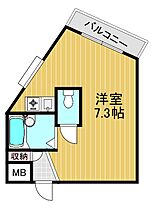 バルコニー

洋室
7.3帖

収納

MB